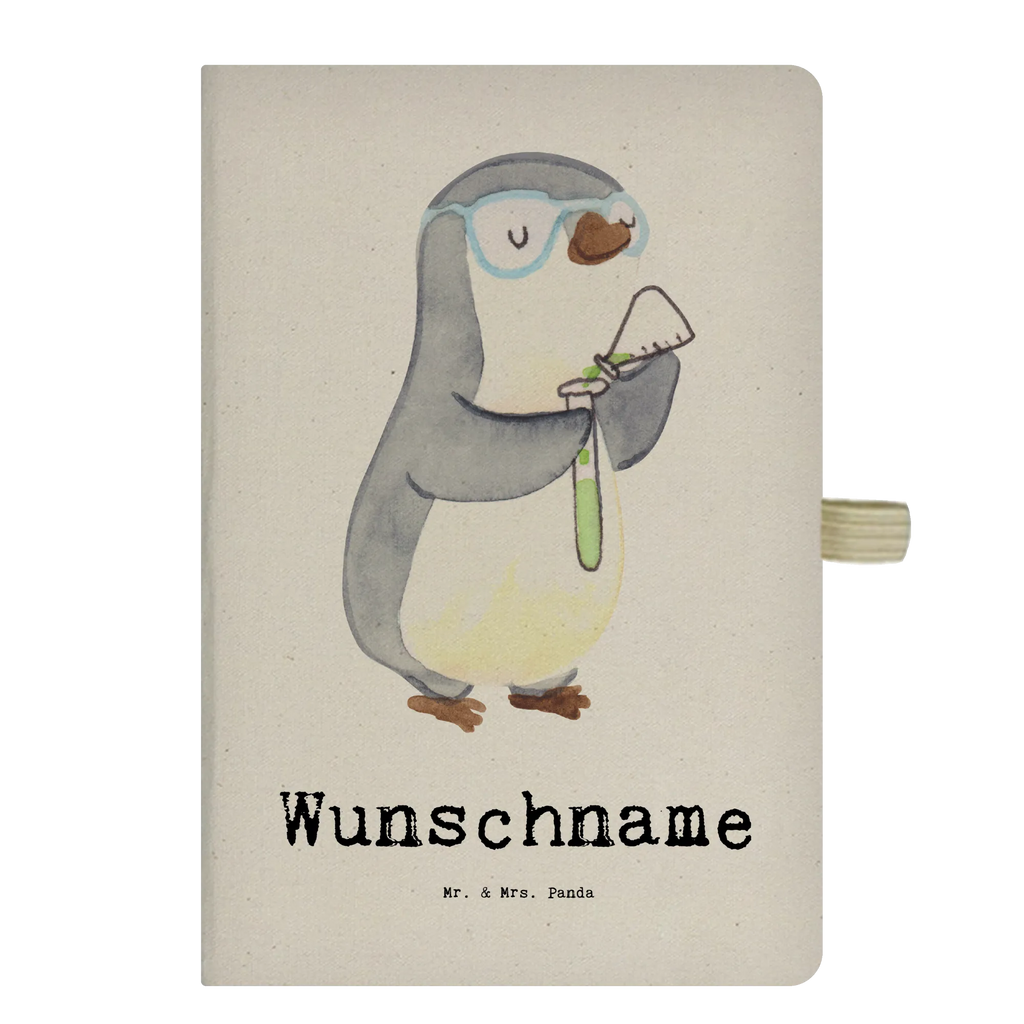 Wunschname

Mr. & Mrs. Panda